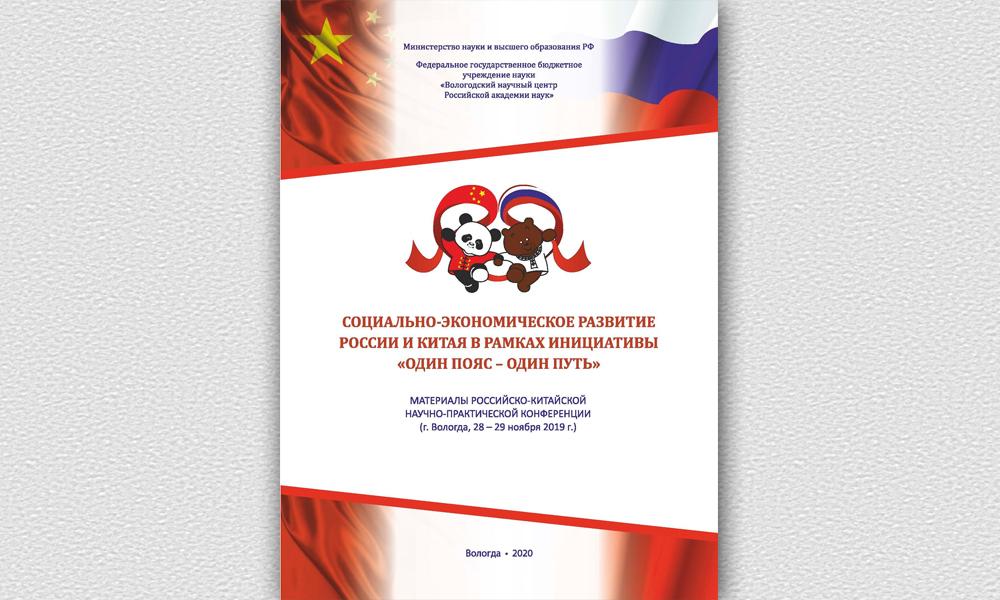 Министерство науки и высшего образования РФ

Федеральное государственное бюджетное учреждение науки «Вологодский научный центр Российской академии наук»

СОЦИАЛЬНО-ЭКОНОМИЧЕСКОЕ РАЗВИТИЕ РОССИИ И КИТАЯ В РАМКАХ ИНИЦИАТИВЫ «ОДИН ПОЯС – ОДИН ПУТЬ»

МАТЕРИАЛЫ РОССИЙСКО-КИТАЙСКОЙ НАУЧНО-ПРАКТИЧЕСКОЙ КОНФЕРЕНЦИИ (г. Вологда, 28 – 29 ноября 2019 г.)

Вологда • 2020